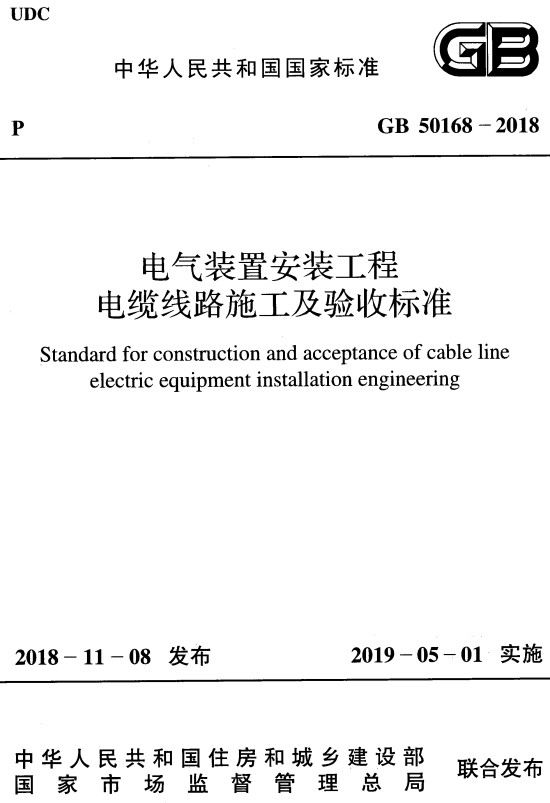 UDC

中华人民共和国国家标准

GB

P

GB 50168－2018

电气装置安装工程
电缆线路施工及验收标准

Standard for construction and acceptance of cable line electric equipment installation engineering

2018－11－08 发布

2019－05－01 实施

中华人民共和国住房和城乡建设部
国家市场监督管理总局

联合发布